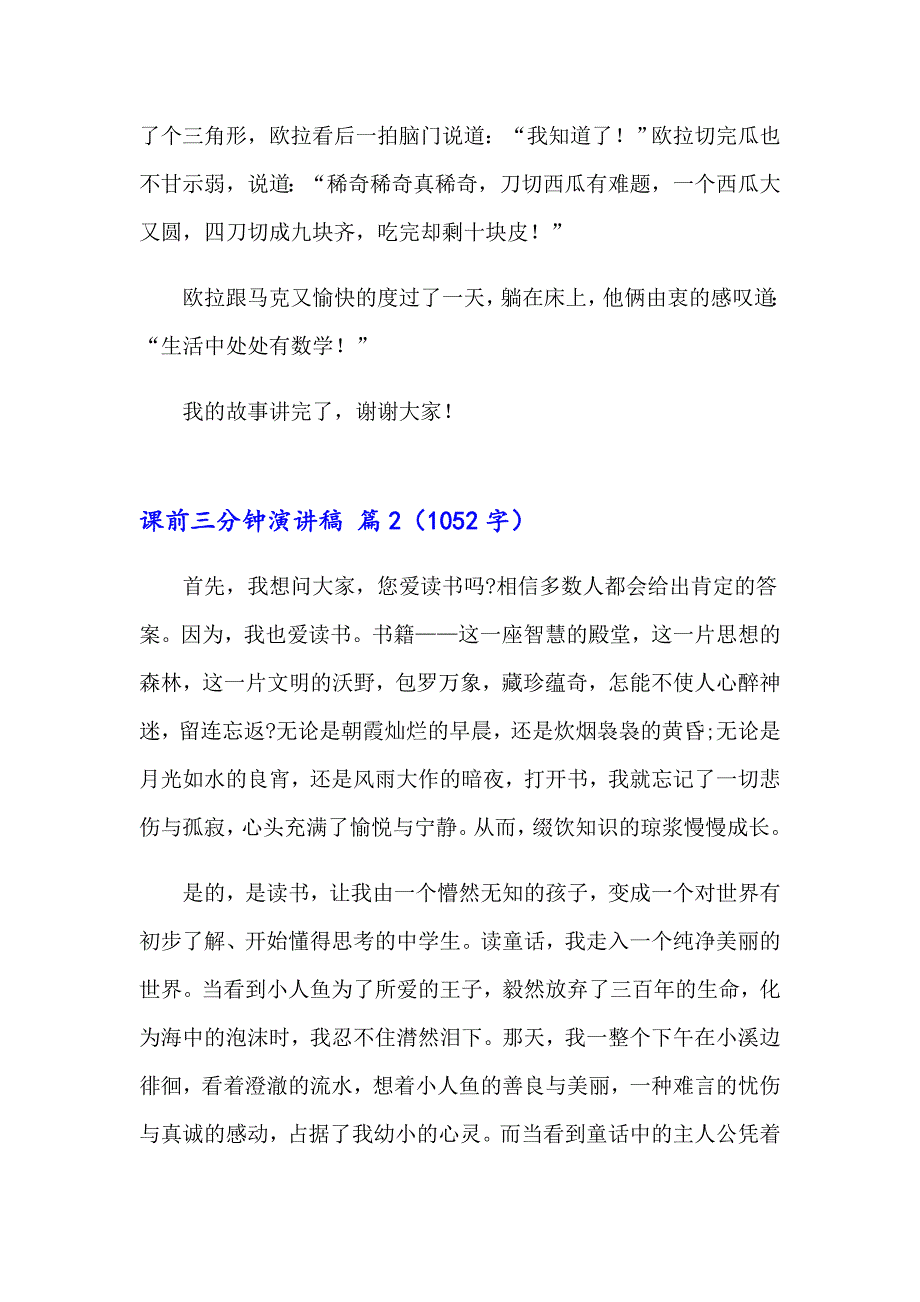 了个三角形，欧拉看后一拍脑门说道：“我知道了！”欧拉切完瓜也不甘示弱，说道：“稀奇稀奇真稀奇，刀切西瓜有难题，一个西瓜大又圆，四刀切成九块齐，吃完却剩十块皮！”

欧拉跟马克又愉快的度过了一天，躺在床上，他俩由衷的感叹道：“生活中处处有数学！”

我的故事讲完了，谢谢大家！

课前三分钟演讲稿 篇2（1052字）

首先，我想问大家，您爱读书吗?相信多数人都会给出肯定的答案。因为，我也爱读书。书籍——这一座智慧的殿堂，这一片思想的森林，这一片文明的沃野，包罗万象，藏珍蕴奇，怎能不使人心醉神迷，留连忘返?无论是朝霞灿烂的早晨，还是炊烟袅袅的黄昏;无论是月光如水的良宵，还是风雨大作的暗夜，打开书，我就忘记了一切悲伤与孤寂，心头充满了愉悦与宁静。从而，缀饮知识的琼浆慢慢成长。

是的，是读书，让我由一个懵然无知的孩子，变成一个对世界有初步了解、开始懂得思考的中学生。读童话，我走入一个纯净美丽的世界。当看到小人鱼为了所爱的王子，毅然放弃了三百年的生命，化为海中的泡沫时，我忍不住潸然泪下。那天，我一整个下午在小溪边徘徊，看着澄澈的流水，想着小人鱼的善良与美丽，一种难言的忧伤与真诚的感动，占据了我幼小的心灵。而当看到童话中的主人公凭着